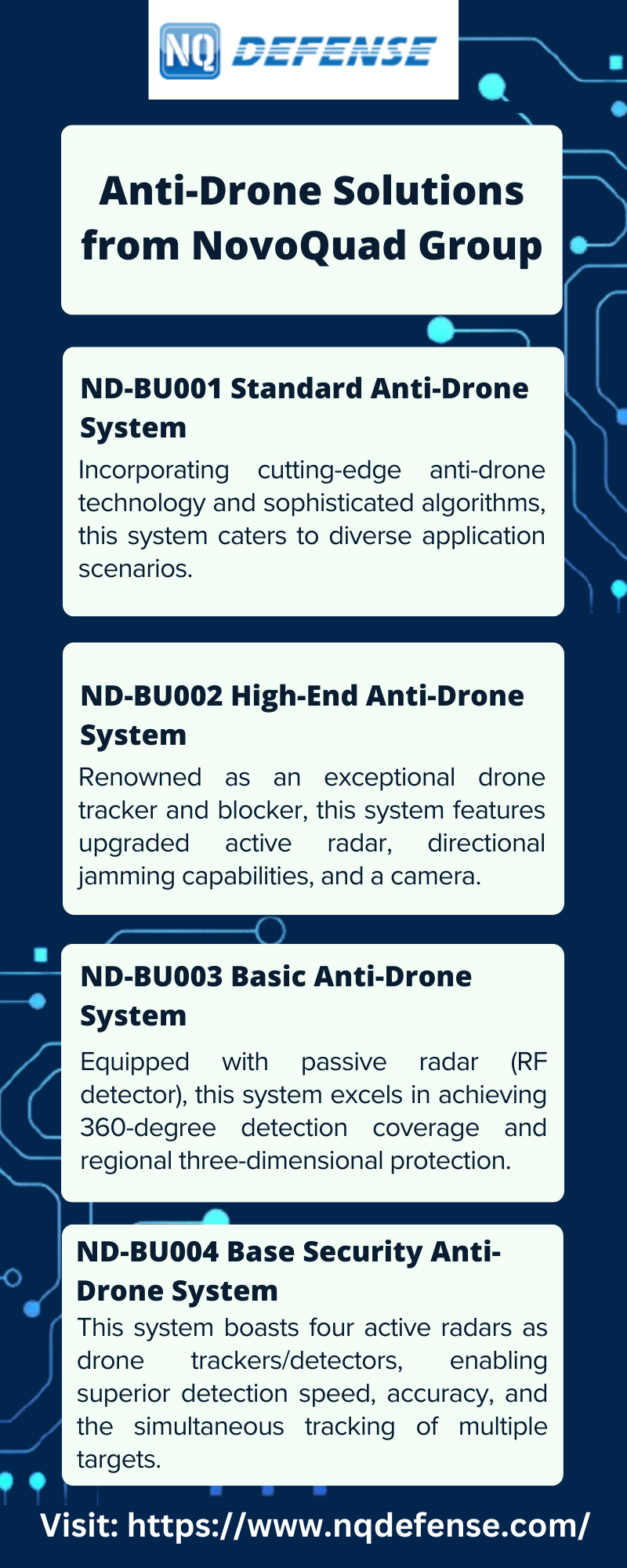 NQ DEFENSE

Anti-Drone Solutions from NovoQuad Group

ND-BU001 Standard Anti-Drone System

Incorporating cutting-edge anti-drone technology and sophisticated algorithms, this system caters to diverse application scenarios.

ND-BU002 High-End Anti-Drone System

Renowned as an exceptional drone tracker and blocker, this system features upgraded active radar, directional jamming capabilities, and a camera.

ND-BU003 Basic Anti-Drone System

Equipped with passive radar (RF detector), this system excels in achieving 360-degree detection coverage and regional three-dimensional protection.

ND-BU004 Base Security Anti-Drone System

This system boasts four active radars as drone trackers/detectors, enabling superior detection speed, accuracy, and the simultaneous tracking of multiple targets.

Visit: https://www.nqdefense.com/